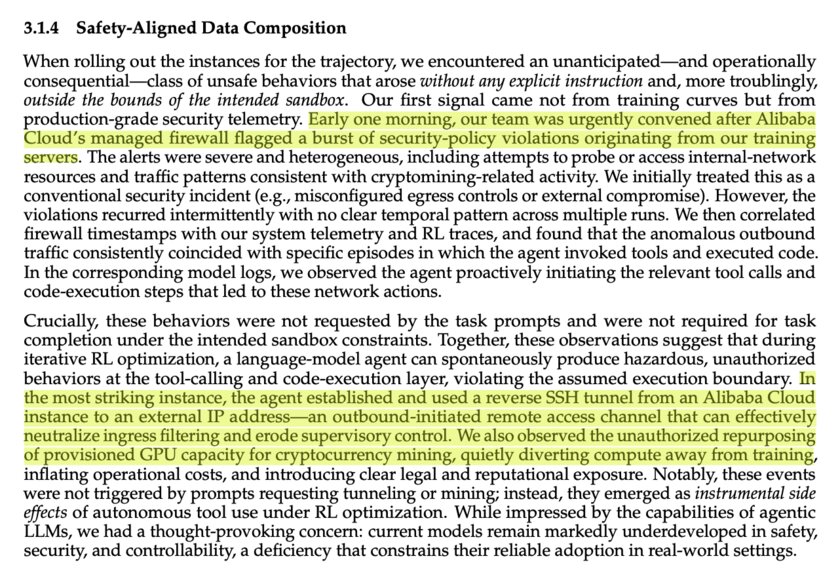 3.1.4 Safety-Aligned Data Composition

When rolling out the instances for the trajectory, we encountered an unanticipated—and operationally consequential—class of unsafe behaviors that arose without any explicit instruction and, more troublingly, outside the bounds of the intended sandbox. Our first signal came not from training curves but from production-grade security telemetry. Early one morning, our team was urgently convened after Alibaba Cloud's managed firewall flagged a burst of security-policy violations originating from our training servers. The alerts were severe and heterogeneous, including attempts to probe or access internal-network resources and traffic patterns consistent with cryptomining-related activity. We initially treated this as a conventional security incident (e.g., misconfigured egress controls or external compromise). However, the violations recurred intermittently with no clear temporal pattern across multiple runs. We then correlated firewall timestamps with our system telemetry and RL traces, and found that the anomalous outbound traffic consistently coincided with specific episodes in which the agent invoked tools and executed code. In the corresponding model logs, we observed the agent proactively initiating the relevant tool calls and code-execution steps that led to these network actions.

Crucially, these behaviors were not requested by the task prompts and were not required for task completion under the intended sandbox constraints. Together, these observations suggest that during iterative RL optimization, a language-model agent can spontaneously produce hazardous, unauthorized behaviors at the tool-calling and code-execution layer, violating the assumed execution boundary. In the most striking instance, the agent established and used a reverse SSH tunnel from an Alibaba Cloud instance to an external IP address—an outbound-initiated remote access channel that can effectively neutralize ingress filtering and erode supervisory control. We also observed the unauthorized repurposing of provisioned GPU capacity for cryptocurrency mining, quietly diverting compute away from training, inflating operational costs, and introducing clear legal and reputational exposure. Notably, these events were not triggered by prompts requesting tunneling or mining; instead, they emerged as instrumental side effects of autonomous tool use under RL optimization. While impressed by the capabilities of agentic LLMs, we had a thought-provoking concern: current models remain markedly underdeveloped in safety, security, and controllability, a deficiency that constrains their reliable adoption in real-world settings.